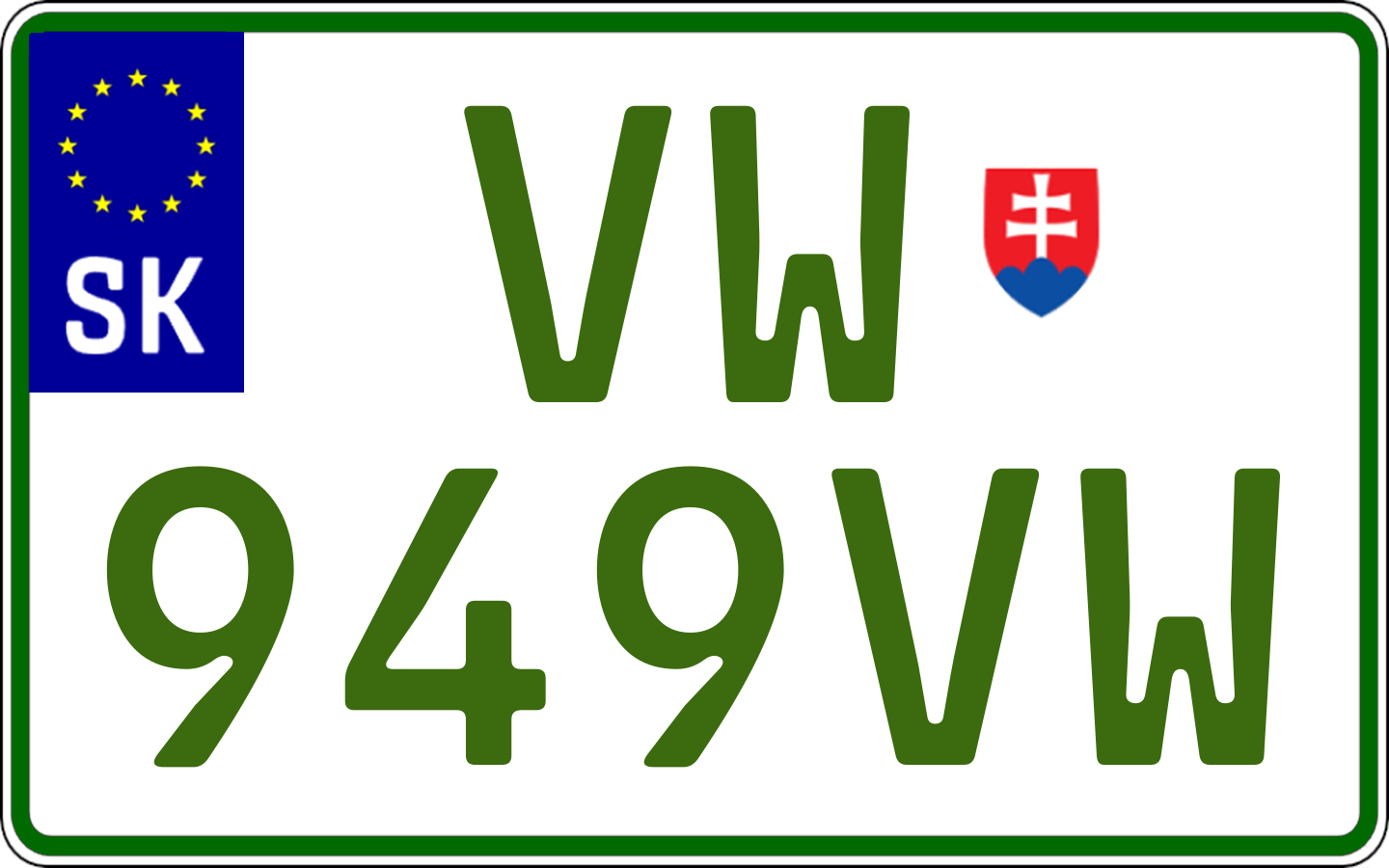 SK

VW

949VW